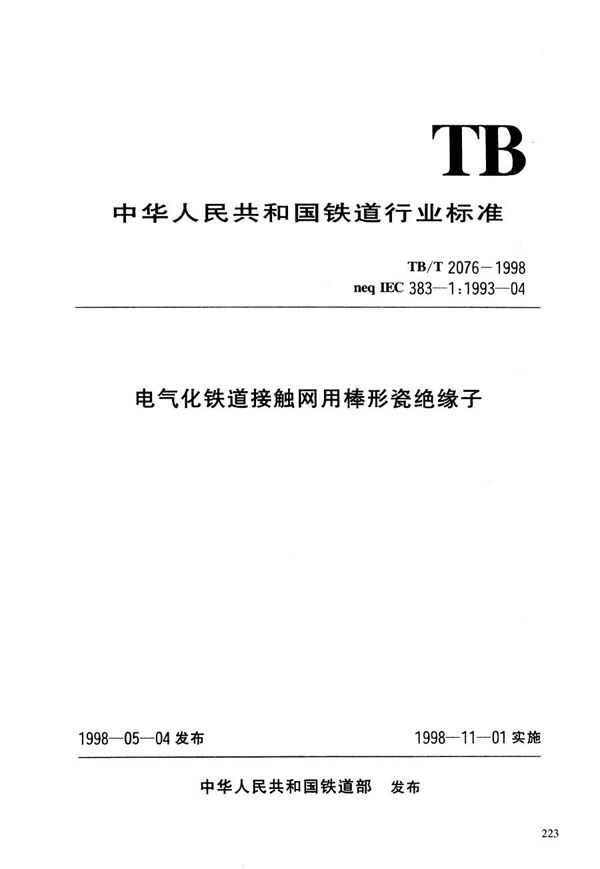 TB

中华人民共和国铁道行业标准

TB/T 2076－1998
neq IEC 383—1:1993—04

电气化铁道接触网用棒形瓷绝缘子

1998—05—04 发布

1998—11—01 实施

中华人民共和国铁道部 发布

223